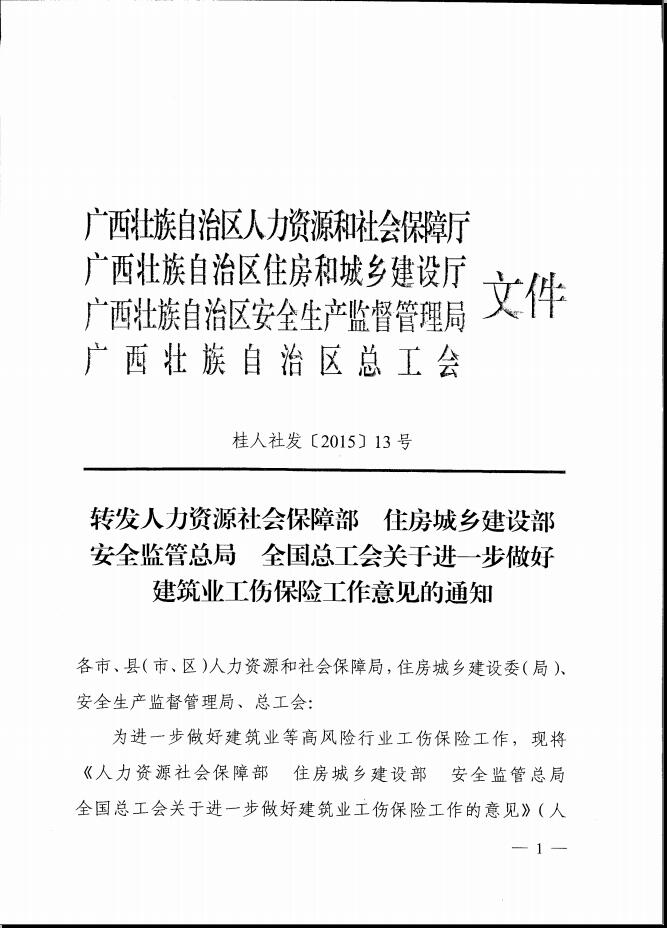 广西壮族自治区人力资源和社会保障厅
广西壮族自治区住房和城乡建设厅
广西壮族自治区安全生产监督管理局
广西壮族自治区总工会
文件

桂人社发〔2015〕13号

转发人力资源社会保障部　住房城乡建设部　安全监管总局　全国总工会关于进一步做好建筑业工伤保险工作意见的通知

各市、县(市、区)人力资源和社会保障局,住房城乡建设委(局)、安全生产监督管理局、总工会:

为进一步做好建筑业等高风险行业工伤保险工作，现将《人力资源社会保障部　住房城乡建设部　安全监管总局　全国总工会关于进一步做好建筑业工伤保险工作的意见》(人

— 1 —